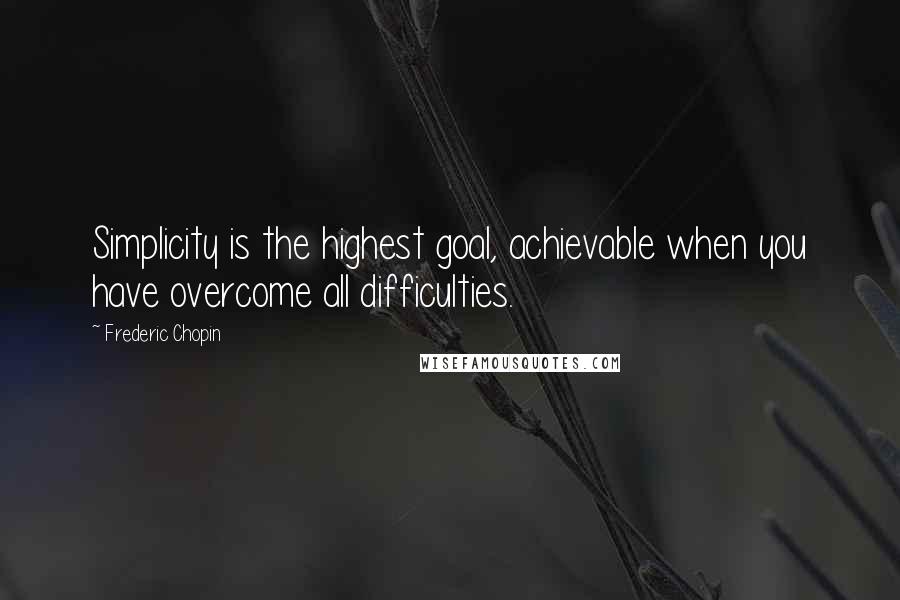 Simplicity is the highest goal, achievable when you have overcome all difficulties.

~ Frederic Chopin

WISEFAMOUSQUOTES.COM